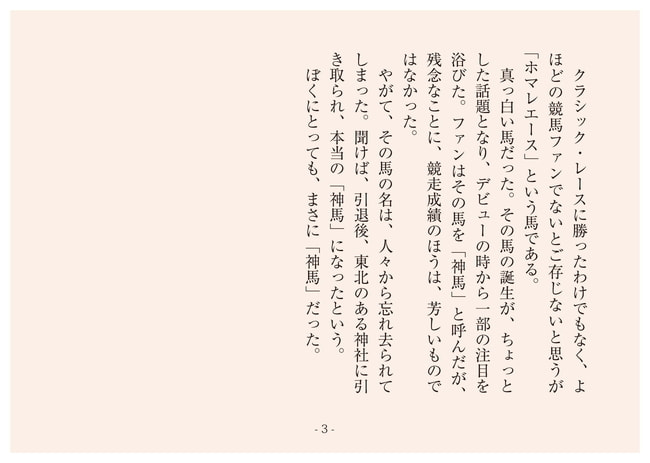 クラシック・レースに勝ったわけでもなく、よほどの競馬ファンでないとご存じないと思うが「ホマレエース」という馬である。

真っ白い馬だった。その馬の誕生が、ちょっとした話題となり、デビューの時から一部の注目を浴びた。ファンはその馬を「神馬」と呼んだが、残念なことに、競走成績のほうは、芳しいものではなかった。

やがて、その馬の名は、人々から忘れ去られてしまった。聞けば、引退後、東北のある神社に引き取られ、本当の「神馬」になったという。

ぼくにとっても、まさに「神馬」だった。

- 3 -